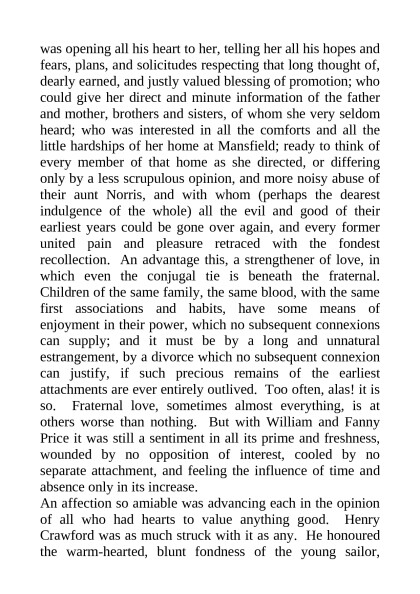 was opening all his heart to her, telling her all his hopes and fears, plans, and solicitudes respecting that long thought of, dearly earned, and justly valued blessing of promotion; who could give her direct and minute information of the father and mother, brothers and sisters, of whom she very seldom heard; who was interested in all the comforts and all the little hardships of her home at Mansfield; ready to think of every member of that home as she directed, or differing only by a less scrupulous opinion, and more noisy abuse of their aunt Norris, and with whom (perhaps the dearest indulgence of the whole) all the evil and good of their earliest years could be gone over again, and every former united pain and pleasure retraced with the fondest recollection. An advantage this, a strengthener of love, in which even the conjugal tie is beneath the fraternal. Children of the same family, the same blood, with the same first associations and habits, have some means of enjoyment in their power, which no subsequent connexions can supply; and it must be by a long and unnatural estrangement, by a divorce which no subsequent connexion can justify, if such precious remains of the earliest attachments are ever entirely outlived. Too often, alas! it is so. Fraternal love, sometimes almost everything, is at others worse than nothing. But with William and Fanny Price it was still a sentiment in all its prime and freshness, wounded by no opposition of interest, cooled by no separate attachment, and feeling the influence of time and absence only in its increase.
An affection so amiable was advancing each in the opinion of all who had hearts to value anything good. Henry Crawford was as much struck with it as any. He honoured the warm-hearted, blunt fondness of the young sailor,